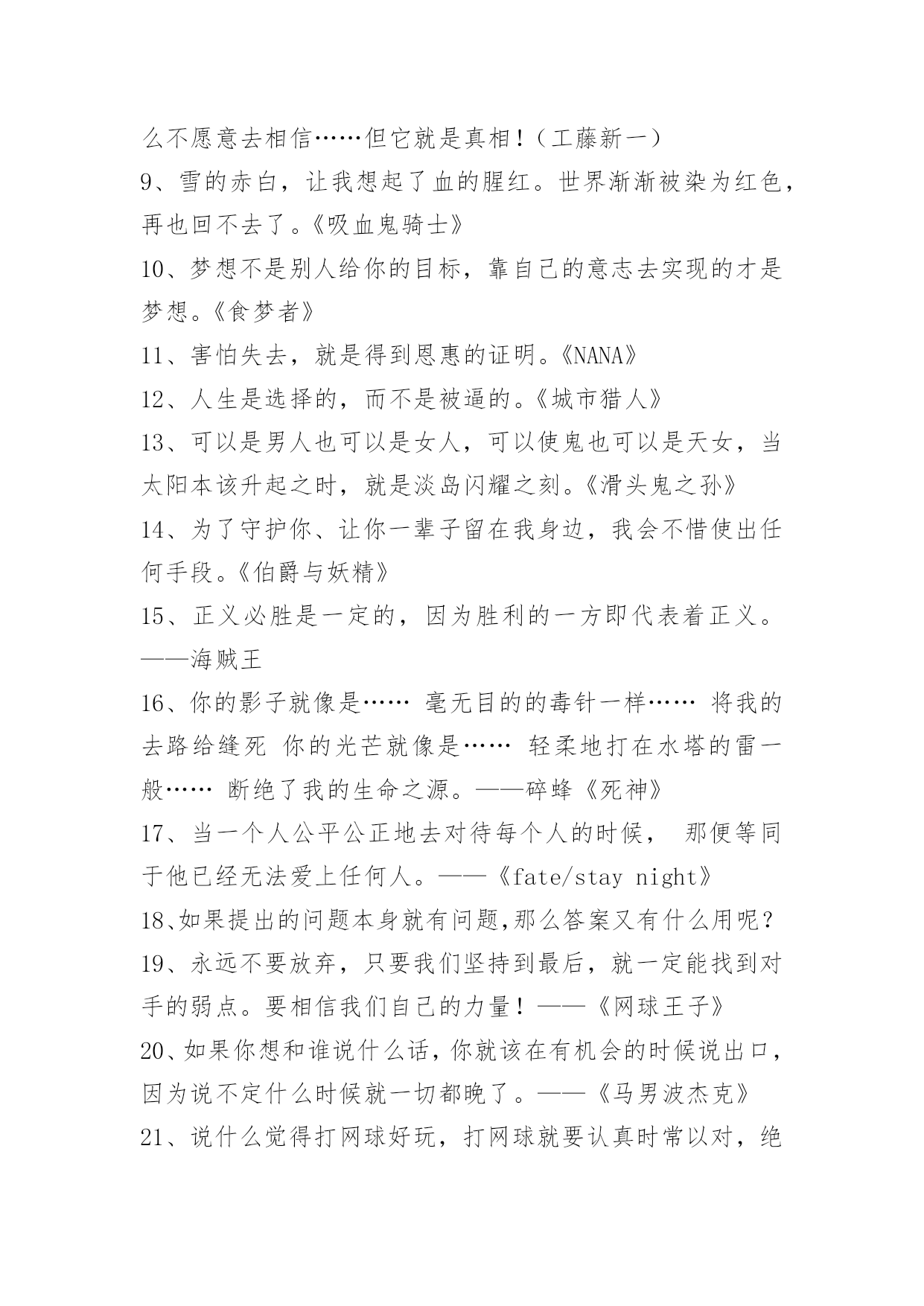 么不愿意去相信……但它就是真相！（工藤新一）

9、雪的赤白，让我想起了血的腥红。世界渐渐被染为红色，再也回不去了。《吸血鬼骑士》

10、梦想不是别人给你的目标，靠自己的意志去实现的才是梦想。《食梦者》

11、害怕失去，就是得到恩惠的证明。《NANA》

12、人生是选择的，而不是被逼的。《城市猎人》

13、可以是男人也可以是女人，可以使鬼也可以是天女，当太阳本该升起之时，就是淡岛闪耀之刻。《滑头鬼之孙》

14、为了守护你、让你一辈子留在我身边，我会不惜使出任何手段。《伯爵与妖精》

15、正义必胜是一定的，因为胜利的一方即代表着正义。——海贼王

16、你的影子就像是…… 毫无目的的毒针一样…… 将我的去路给缝死 你的光芒就像是…… 轻柔地打在水塔的雷一般…… 断绝了我的生命之源。——碎蜂《死神》

17、当一个人公平公正地去对待每个人的时候， 那便等同于他已经无法爱上任何人。——《fate/stay night》

18、如果提出的问题本身就有问题,那么答案又有什么用呢？

19、永远不要放弃，只要我们坚持到最后，就一定能找到对手的弱点。要相信我们自己的力量！——《网球王子》

20、如果你想和谁说什么话，你就该在有机会的时候说出口，因为说不定什么时候就一切都晚了。——《马男波杰克》

21、说什么觉得打网球好玩，打网球就要认真时常以对，绝